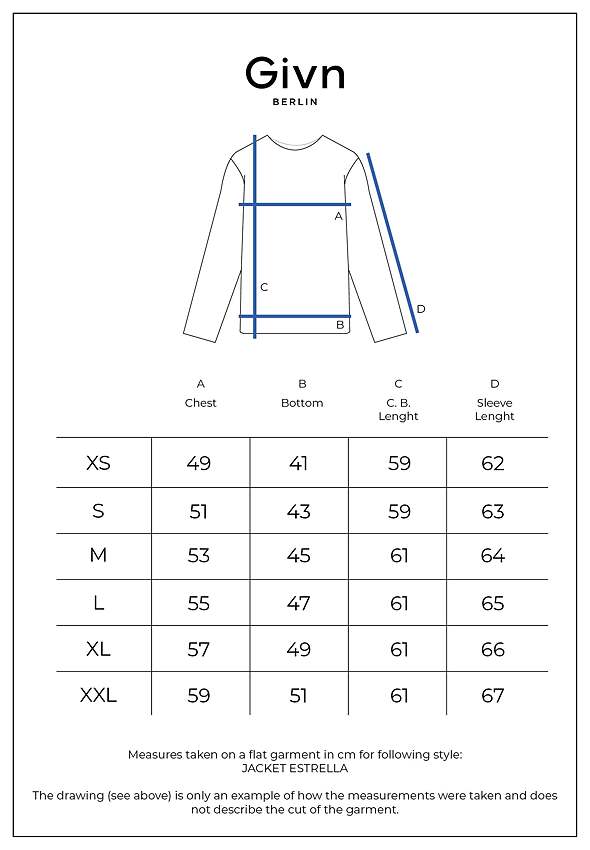 Givn
BERLIN

A
C
B
D

| | A Chest | B Bottom | C C. B. Lenght | D Sleeve Lenght |
|---|---|---|---|---|
| XS | 49 | 41 | 59 | 62 |
| S | 51 | 43 | 59 | 63 |
| M | 53 | 45 | 61 | 64 |
| L | 55 | 47 | 61 | 65 |
| XL | 57 | 49 | 61 | 66 |
| XXL | 59 | 51 | 61 | 67 |

Measures taken on a flat garment in cm for following style:
JACKET ESTRELLA

The drawing (see above) is only an example of how the measurements were taken and does not describe the cut of the garment.